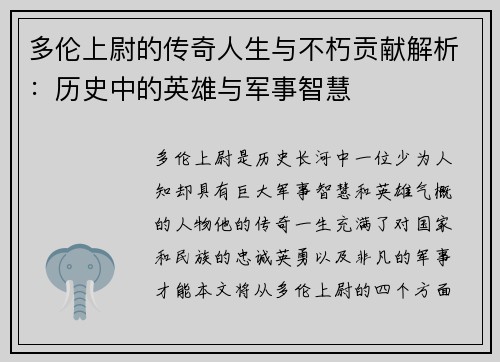 多伦上尉的传奇人生与不朽贡献解析：历史中的英雄与军事智慧

多伦上尉是历史长河中一位少为人知却具有巨大军事智慧和英雄气概的人物他的传奇一生充满了对国家和民族的忠诚英勇以及非凡的军事才能本文将从多伦上尉的四个方面